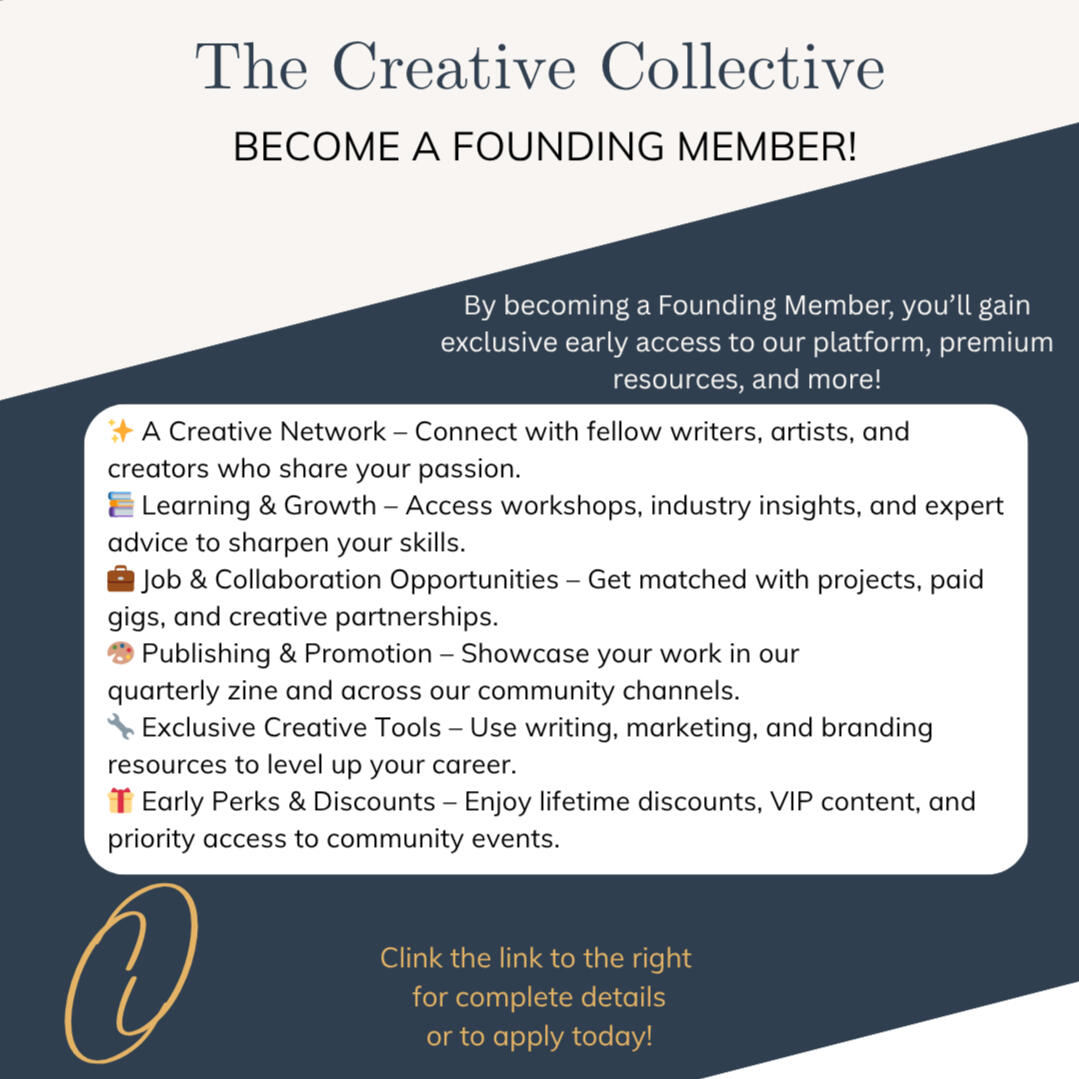 The Creative Collective

BECOME A FOUNDING MEMBER!

By becoming a Founding Member, you'll gain exclusive early access to our platform, premium resources, and more!

✨ A Creative Network – Connect with fellow writers, artists, and creators who share your passion.
📚 Learning & Growth – Access workshops, industry insights, and expert advice to sharpen your skills.
💼 Job & Collaboration Opportunities – Get matched with projects, paid gigs, and creative partnerships.
🎨 Publishing & Promotion – Showcase your work in our quarterly zine and across our community channels.
🔧 Exclusive Creative Tools – Use writing, marketing, and branding resources to level up your career.
🎁 Early Perks & Discounts – Enjoy lifetime discounts, VIP content, and priority access to community events.

Clink the link to the right for complete details or to apply today!